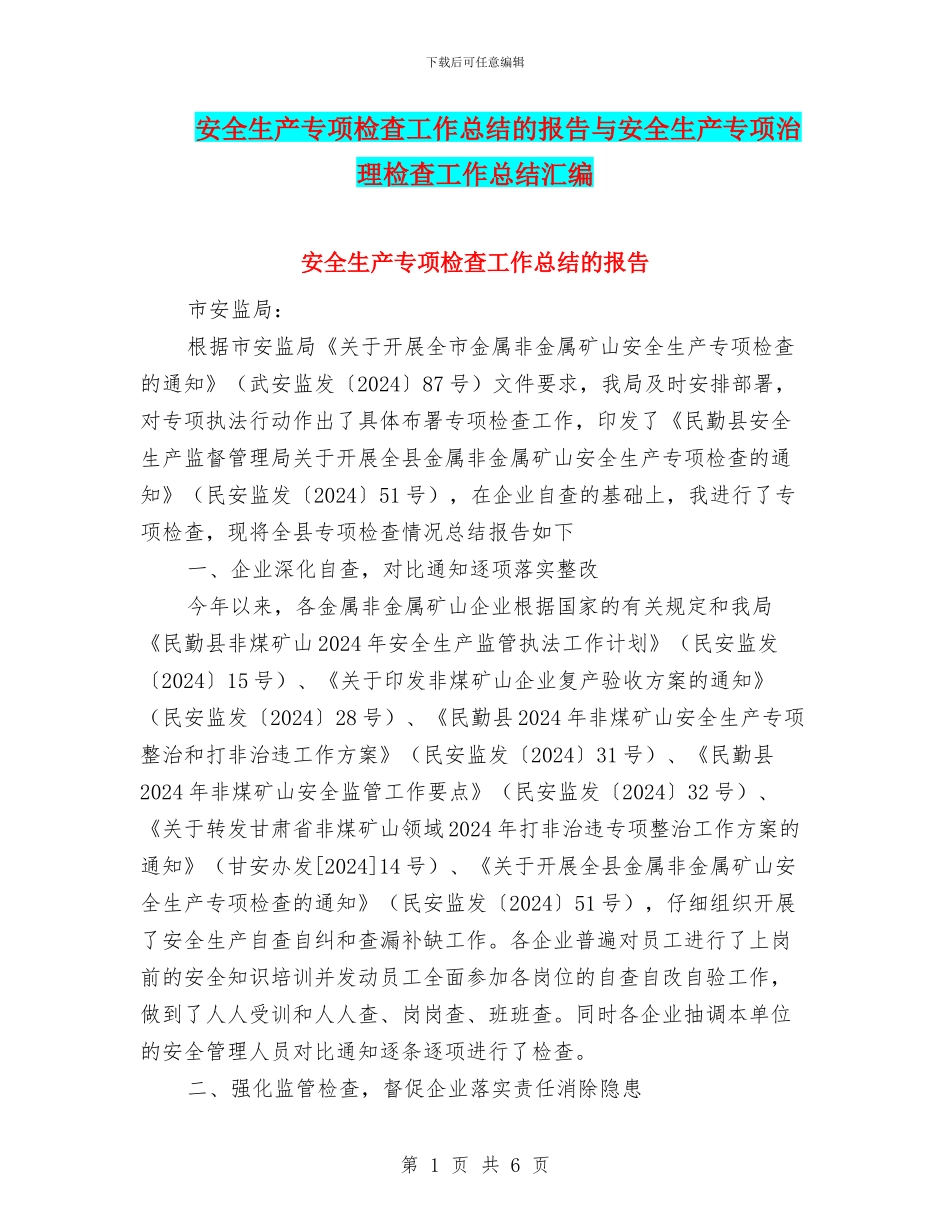 下载后可任意编辑

安全生产专项检查工作总结的报告与安全生产专项治理检查工作总结汇编

安全生产专项检查工作总结的报告

市安监局：

根据市安监局《关于开展全市金属非金属矿山安全生产专项检查的通知》（武安监发〔2024〕87号）文件要求，我局及时安排部署，对专项执法行动作出了具体布署专项检查工作，印发了《民勤县安全生产监督管理局关于开展全县金属非金属矿山安全生产专项检查的通知》（民安监发〔2024〕51号），在企业自查的基础上，我进行了专项检查，现将全县专项检查情况总结报告如下

一、企业深化自查，对比通知逐项落实整改

今年以来，各金属非金属矿山企业根据国家的有关规定和我局《民勤县非煤矿山2024年安全生产监管执法工作计划》（民安监发〔2024〕15号）、《关于印发非煤矿山企业复产验收方案的通知》（民安监发〔2024〕28号）、《民勤县2024年非煤矿山安全生产专项整治和打非治违工作方案》（民安监发〔2024〕31号）、《民勤县2024年非煤矿山安全监管工作要点》（民安监发〔2024〕32号）、《关于转发甘肃省非煤矿山领域2024年打非治违专项整治工作方案的通知》（甘安办发[2024]14号）、《关于开展全县金属非金属矿山安全生产专项检查的通知》（民安监发〔2024〕51号），仔细组织开展了安全生产自查自纠和查漏补缺工作。各企业普遍对员工进行了上岗前的安全知识培训并发动员工全面参加各岗位的自查自改自验工作，做到了人人受训和人人查、岗岗查、班班查。同时各企业抽调本单位的安全管理人员对比通知逐条逐项进行了检查。

二、强化监管检查，督促企业落实责任消除隐患

第 1 页 共 6 页